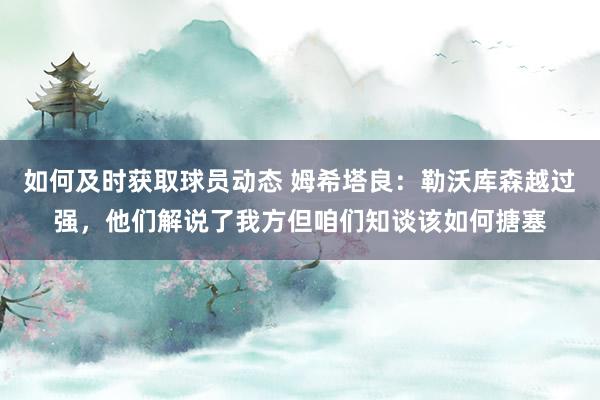 如何及时获取球员动态 姆希塔良：勒沃库森越过强，他们解说了我方但咱们知谈该如何搪塞